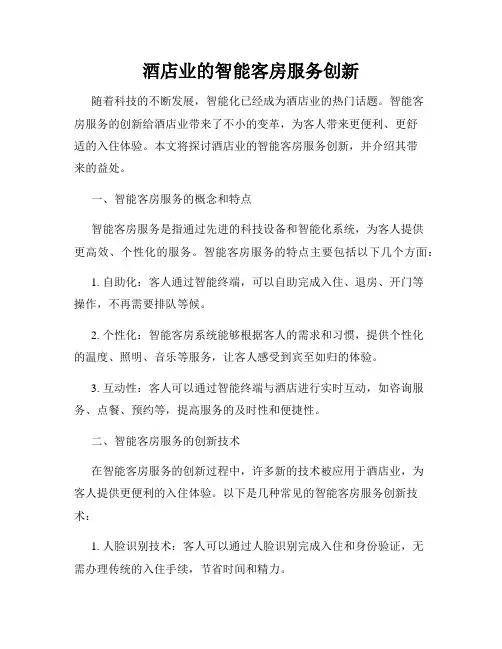 酒店业的智能客房服务创新

随着科技的不断发展，智能化已经成为酒店业的热门话题。智能客房服务的创新给酒店业带来了不小的变革，为客人带来更便利、更舒适的入住体验。本文将探讨酒店业的智能客房服务创新，并介绍其带来的益处。

一、智能客房服务的概念和特点

智能客房服务是指通过先进的科技设备和智能化系统，为客人提供更高效、个性化的服务。智能客房服务的特点主要包括以下几个方面：

1. 自助化：客人通过智能终端，可以自助完成入住、退房、开门等操作，不再需要排队等候。

2. 个性化：智能客房系统能够根据客人的需求和习惯，提供个性化的温度、照明、音乐等服务，让客人感受到宾至如归的体验。

3. 互动性：客人可以通过智能终端与酒店进行实时互动，如咨询服务、点餐、预约等，提高服务的及时性和便捷性。

二、智能客房服务的创新技术

在智能客房服务的创新过程中，许多新的技术被应用于酒店业，为客人提供更便利的入住体验。以下是几种常见的智能客房服务创新技术：

1. 人脸识别技术：客人可以通过人脸识别完成入住和身份验证，无需办理传统的入住手续，节省时间和精力。